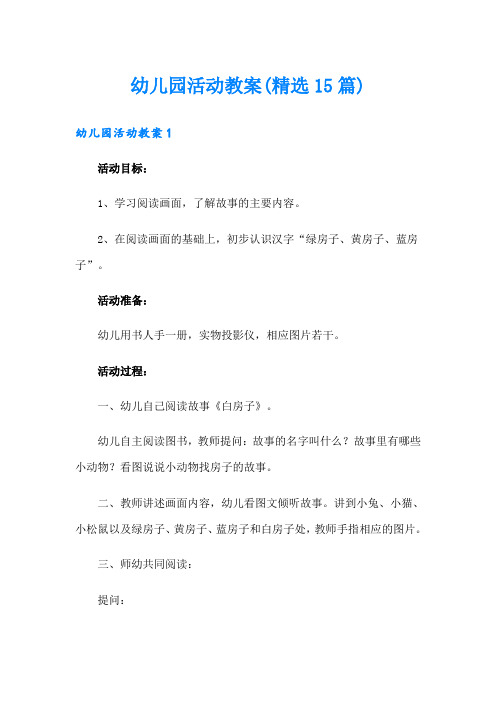 幼儿园活动教案(精选15篇)

幼儿园活动教案1

活动目标：

1、学习阅读画面，了解故事的主要内容。

2、在阅读画面的基础上，初步认识汉字“绿房子、黄房子、蓝房子”。

活动准备：

幼儿用书人手一册，实物投影仪，相应图片若干。

活动过程：

一、幼儿自己阅读故事《白房子》。

幼儿自主阅读图书，教师提问：故事的名字叫什么？故事里有哪些小动物？看图说说小动物找房子的故事。

二、教师讲述画面内容，幼儿看图文倾听故事。讲到小兔、小猫、小松鼠以及绿房子、黄房子、蓝房子和白房子处，教师手指相应的图片。

三、师幼共同阅读：

提问：